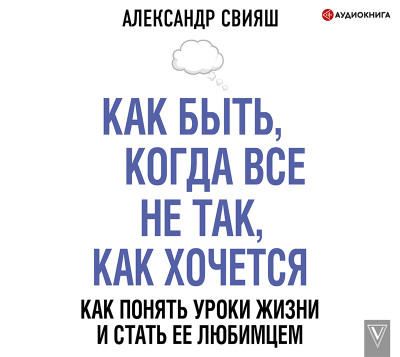 АЛЕКСАНДР СВИЯШ

АУДИОКНИГА

КАК БЫТЬ, КОГДА ВСЕ НЕ ТАК, КАК ХОЧЕТСЯ

КАК ПОНЯТЬ УРОКИ ЖИЗНИ И СТАТЬ ЕЕ ЛЮБИМЦЕМ